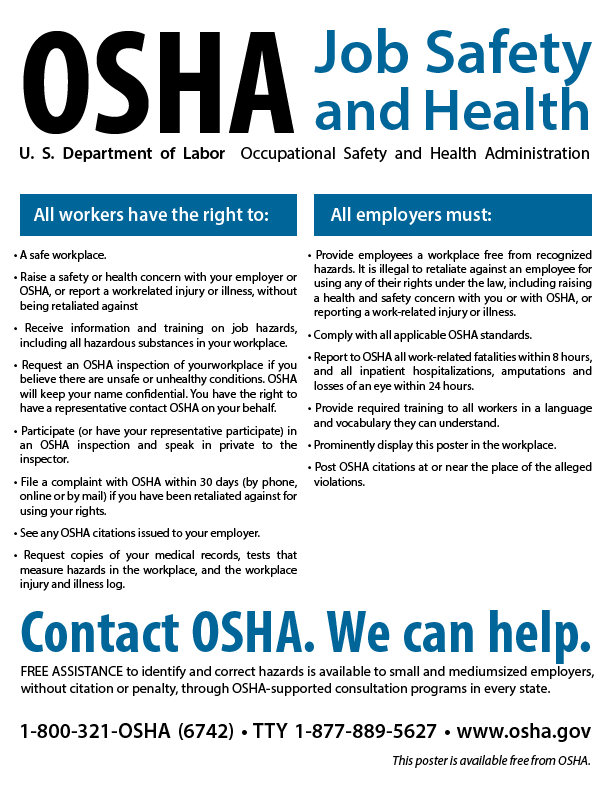 OSHA Job Safety and Health

U. S. Department of Labor Occupational Safety and Health Administration

All workers have the right to:

• A safe workplace.

• Raise a safety or health concern with your employer or OSHA, or report a workrelated injury or illness, without being retaliated against

• Receive information and training on job hazards, including all hazardous substances in your workplace.

• Request an OSHA inspection of yourworkplace if you believe there are unsafe or unhealthy conditions. OSHA will keep your name confidential. You have the right to have a representative contact OSHA on your behalf.

• Participate (or have your representative participate) in an OSHA inspection and speak in private to the inspector.

• File a complaint with OSHA within 30 days (by phone, online or by mail) if you have been retaliated against for using your rights.

• See any OSHA citations issued to your employer.

• Request copies of your medical records, tests that measure hazards in the workplace, and the workplace injury and illness log.

All employers must:

• Provide employees a workplace free from recognized hazards. It is illegal to retaliate against an employee for using any of their rights under the law, including raising a health and safety concern with you or with OSHA, or reporting a work-related injury or illness.

• Comply with all applicable OSHA standards.

• Report to OSHA all work-related fatalities within 8 hours, and all inpatient hospitalizations, amputations and losses of an eye within 24 hours.

• Provide required training to all workers in a language and vocabulary they can understand.

• Prominently display this poster in the workplace.

• Post OSHA citations at or near the place of the alleged violations.

Contact OSHA. We can help.

FREE ASSISTANCE to identify and correct hazards is available to small and mediumsized employers, without citation or penalty, through OSHA-supported consultation programs in every state.

1-800-321-OSHA (6742) • TTY 1-877-889-5627 • www.osha.gov

This poster is available free from OSHA.